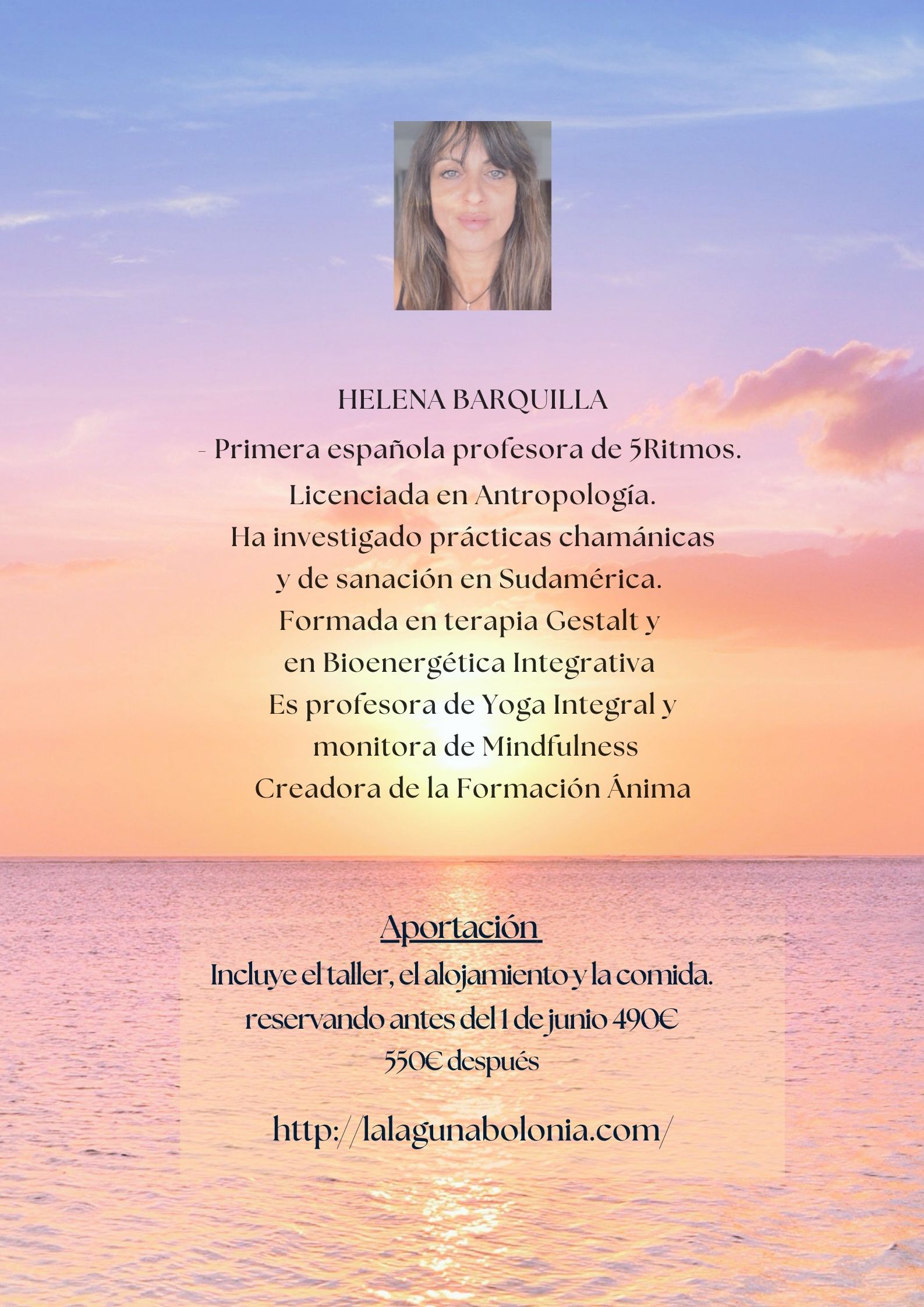 HELENA BARQUILLA

- Primera española profesora de 5Ritmos.
Licenciada en Antropología.
Ha investigado prácticas chamánicas y de sanación en Sudamérica.
Formada en terapia Gestalt y en Bioenergética Integrativa
Es profesora de Yoga Integral y monitora de Mindfulness
Creadora de la Formación Ánima

Aportación

Incluye el taller, el alojamiento y la comida.
reservando antes del 1 de junio 490€
550€ después

http://lalagunabolonia.com/